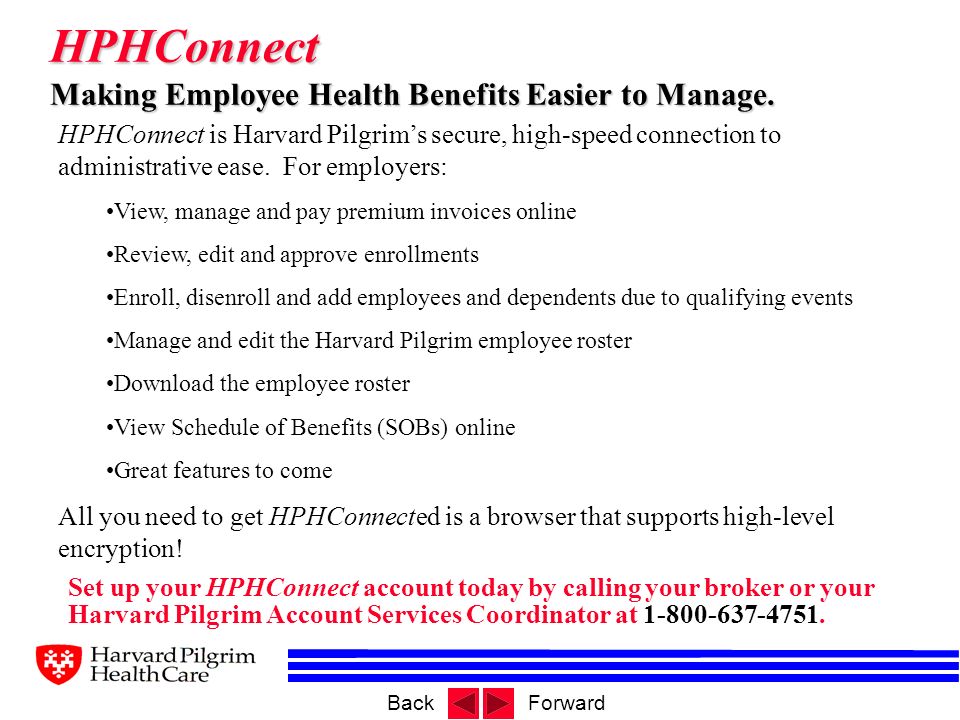 HPHConnect

Making Employee Health Benefits Easier to Manage.

HPHConnect is Harvard Pilgrim's secure, high-speed connection to administrative ease. For employers:

•View, manage and pay premium invoices online

•Review, edit and approve enrollments

•Enroll, disenroll and add employees and dependents due to qualifying events

•Manage and edit the Harvard Pilgrim employee roster

•Download the employee roster

•View Schedule of Benefits (SOBs) online

•Great features to come

All you need to get HPHConnected is a browser that supports high-level encryption!

Set up your HPHConnect account today by calling your broker or your Harvard Pilgrim Account Services Coordinator at 1-800-637-4751.

Harvard Pilgrim HealthCare

Back Forward